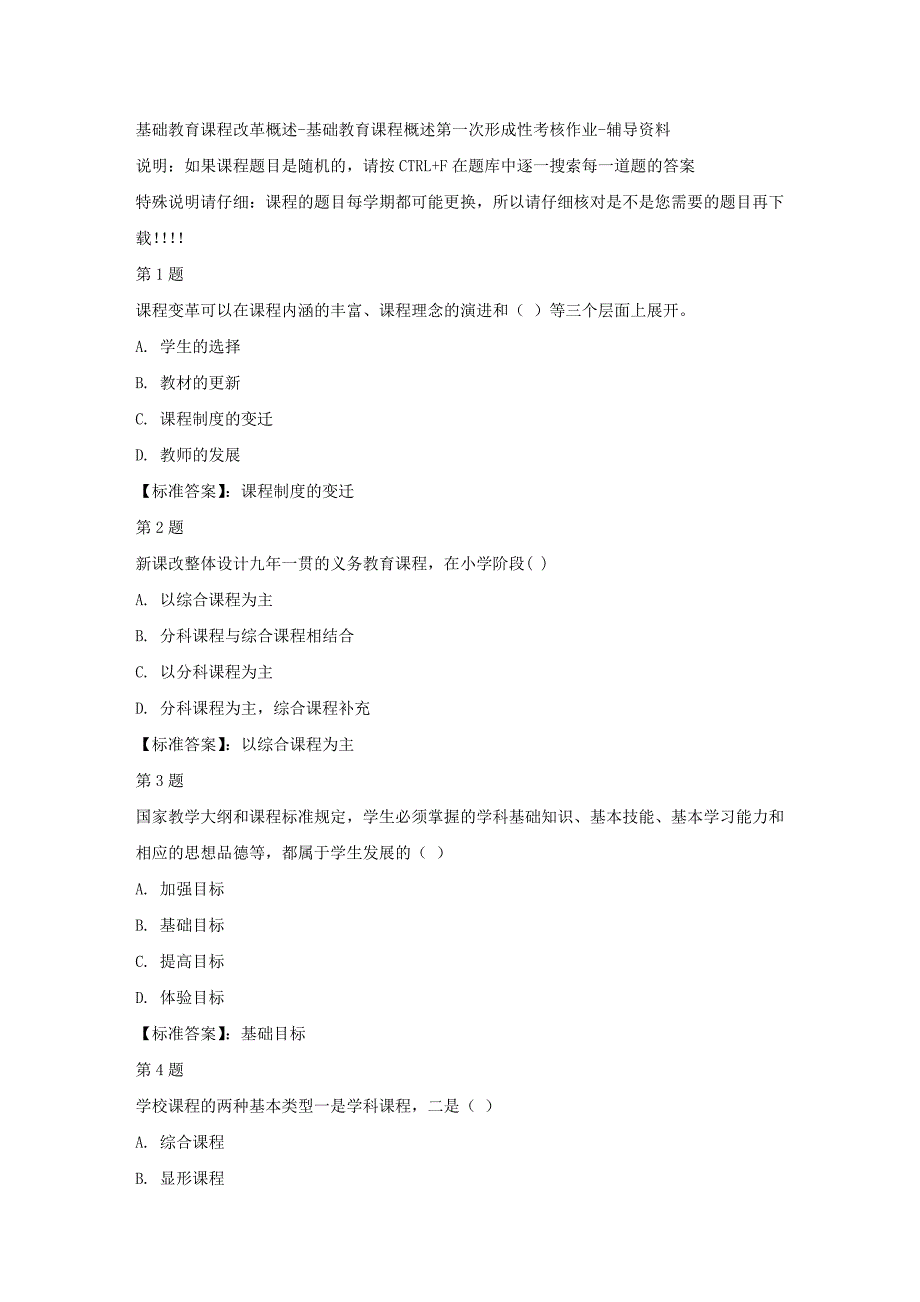 基础教育课程改革概述-基础教育课程概述第一次形成性考核作业-辅导资料

说明：如果课程题目是随机的，请按 CTRL+F 在题库中逐一搜索每一道题的答案

特殊说明请仔细：课程的题目每学期都可能更换，所以请仔细核对是不是您需要的题目再下载！！！！

第 1 题

课程变革可以在课程内涵的丰富、课程理念的演进和（ ）等三个层面上展开。

A. 学生的选择

B. 教材的更新

C. 课程制度的变迁

D. 教师的发展

【标准答案】：课程制度的变迁

第 2 题

新课改整体设计九年一贯的义务教育课程，在小学阶段( )

A. 以综合课程为主

B. 分科课程与综合课程相结合

C. 以分科课程为主

D. 分科课程为主，综合课程补充

【标准答案】：以综合课程为主

第 3 题

国家教学大纲和课程标准规定，学生必须掌握的学科基础知识、基本技能、基本学习能力和相应的思想品德等，都属于学生发展的（ ）

A. 加强目标

B. 基础目标

C. 提高目标

D. 体验目标

【标准答案】：基础目标

第 4 题

学校课程的两种基本类型一是学科课程，二是（ ）

A. 综合课程

B. 显形课程